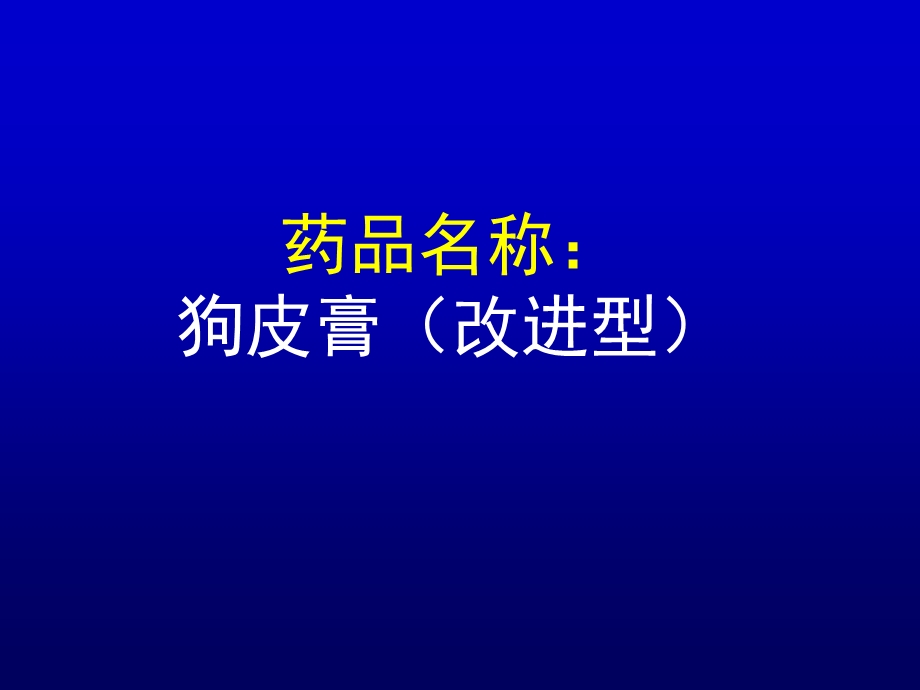 药品名称：
狗皮膏（改进型）